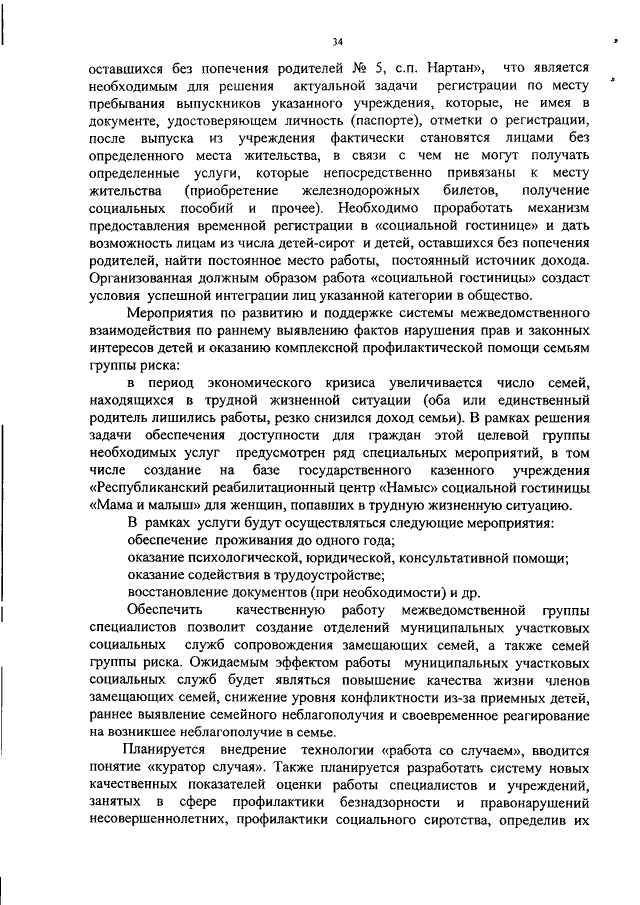 34

оставшихся без попечения родителей № 5, с.п. Нартан», что является необходимым для решения актуальной задачи регистрации по месту пребывания выпускников указанного учреждения, которые, не имея в документе, удостоверяющем личность (паспорте), отметки о регистрации, после выпуска из учреждения фактически становятся лицами без определенного места жительства, в связи с чем не могут получать определенные услуги, которые непосредственно привязаны к месту жительства (приобретение железнодорожных билетов, получение социальных пособий и прочее). Необходимо проработать механизм предоставления временной регистрации в «социальной гостинице» и дать возможность лицам из числа детей-сирот и детей, оставшихся без попечения родителей, найти постоянное место работы, постоянный источник дохода. Организованная должным образом работа «социальной гостиницы» создаст условия успешной интеграции лиц указанной категории в общество.

Мероприятия по развитию и поддержке системы межведомственного взаимодействия по раннему выявлению фактов нарушения прав и законных интересов детей и оказанию комплексной профилактической помощи семьям группы риска:

в период экономического кризиса увеличивается число семей, находящихся в трудной жизненной ситуации (оба или единственный родитель лишились работы, резко снизился доход семьи). В рамках решения задачи обеспечения доступности для граждан этой целевой группы необходимых услуг предусмотрен ряд специальных мероприятий, в том числе создание на базе государственного казенного учреждения «Республиканский реабилитационный центр «Намыс» социальной гостиницы «Мама и малыш» для женщин, попавших в трудную жизненную ситуацию.

В рамках услуги будут осуществляться следующие мероприятия:
обеспечение проживания до одного года;
оказание психологической, юридической, консультативной помощи;
оказание содействия в трудоустройстве;
восстановление документов (при необходимости) и др.

Обеспечить качественную работу межведомственной группы специалистов позволит создание отделений муниципальных участковых социальных служб сопровождения замещающих семей, а также семей группы риска. Ожидаемым эффектом работы муниципальных участковых социальных служб будет являться повышение качества жизни членов замещающих семей, снижение уровня конфликтности из-за приемных детей, раннее выявление семейного неблагополучия и своевременное реагирование на возникшее неблагополучие в семье.

Планируется внедрение технологии «работа со случаем», вводится понятие «куратор случая». Также планируется разработать систему новых качественных показателей оценки работы специалистов и учреждений, занятых в сфере профилактики безнадзорности и правонарушений несовершеннолетних, профилактики социального сиротства, определив их